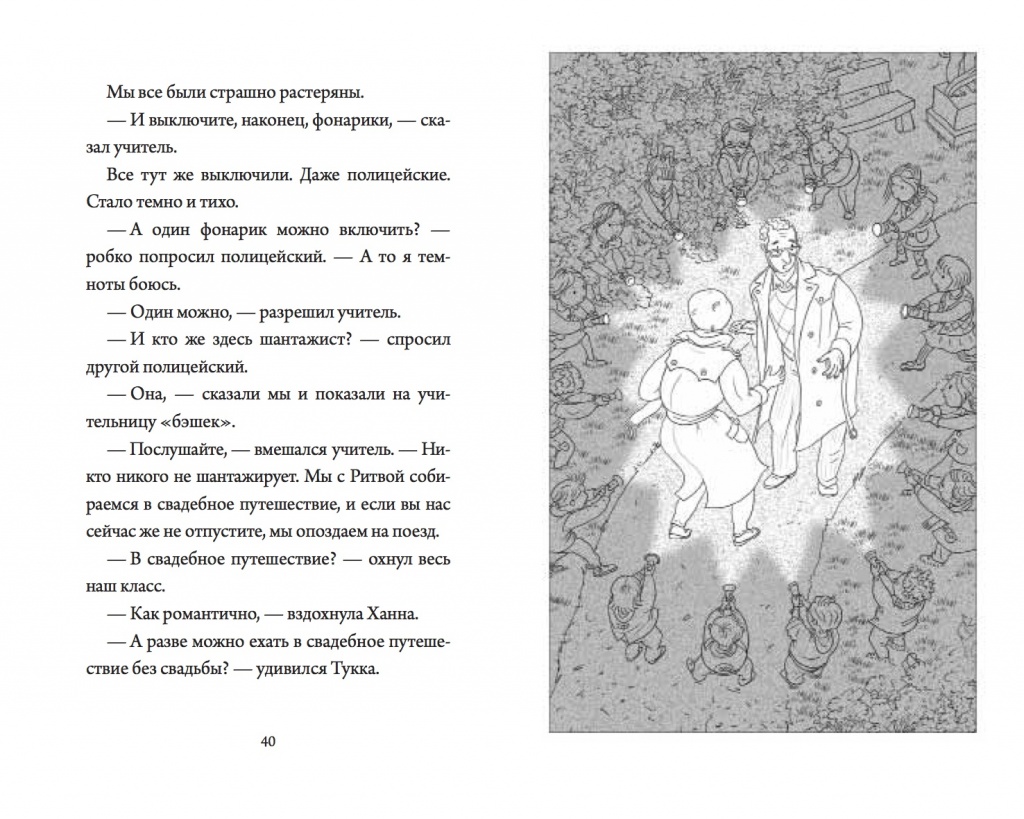 Мы все были страшно растеряны.

— И выключите, наконец, фонарики, — сказал учитель.

Все тут же выключили. Даже полицейские. Стало темно и тихо.

— А один фонарик можно включить? — робко попросил полицейский. — А то я темноты боюсь.

— Один можно, — разрешил учитель.

— И кто же здесь шантажист? — спросил другой полицейский.

— Она, — сказали мы и показали на учительницу «бэшек».

— Послушайте, — вмешался учитель. — Никто никого не шантажирует. Мы с Ритвой собираемся в свадебное путешествие, и если вы нас сейчас же не отпустите, мы опоздаем на поезд.

— В свадебное путешествие? — охнул весь наш класс.

— Как романтично, — вздохнула Ханна.

— А разве можно ехать в свадебное путешествие без свадьбы? — удивился Тукка.

40